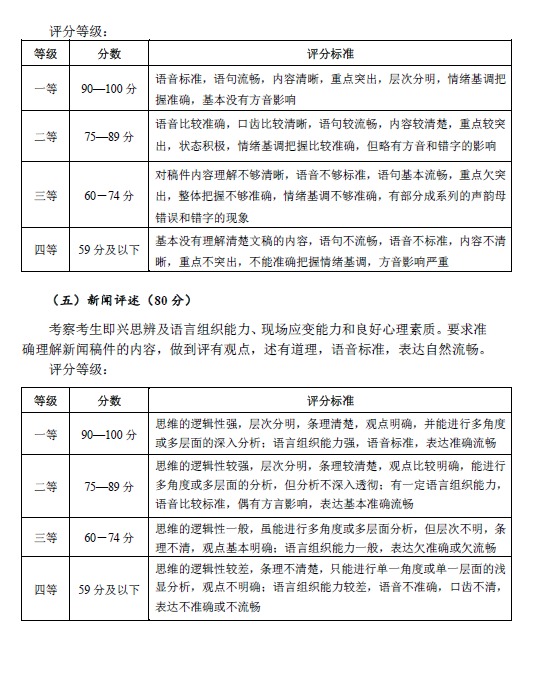 评分等级：

| 等级 | 分数 | 评分标准 |
|---|---|---|
| 一等 | 90—100 分 | 语音标准，语句流畅，内容清晰，重点突出，层次分明，情绪基调把握准确，基本没有方音影响 |
| 二等 | 75—89 分 | 语音比较准确，口齿比较清晰，语句较流畅，内容较清楚，重点较突出，状态积极，情绪基调把握比较准确，但略有方音和错字的影响 |
| 三等 | 60－74 分 | 对稿件内容理解不够清晰，语音不够标准，语句基本流畅，重点欠突出，整体把握不够准确，情绪基调不够准确，有部分成系列的声韵母错误和错字的现象 |
| 四等 | 59 分及以下 | 基本没有理解清楚文稿的内容，语句不流畅，语音不标准，内容不清晰，重点不突出，不能准确把握情绪基调，方音影响严重 |

（五）新闻评述（80 分）

考察考生即兴思辨及语言组织能力、现场应变能力和良好心理素质。要求准确理解新闻稿件的内容，做到评有观点，述有道理，语音标准，表达自然流畅。

评分等级：

| 等级 | 分数 | 评分标准 |
|---|---|---|
| 一等 | 90—100 分 | 思维的逻辑性强，层次分明，条理清楚，观点明确，并能进行多角度或多层面的深入分析；语言组织能力强，语音标准，表达准确流畅 |
| 二等 | 75—89 分 | 思维的逻辑性较强，层次分明，条理较清楚，观点比较明确，能进行多角度或多层面的分析，但分析不深入透彻；有一定语言组织能力，语音比较标准，偶有方言影响，表达基本准确流畅 |
| 三等 | 60－74 分 | 思维的逻辑性一般，虽能进行多角度或多层面分析，但层次不明，条理不清，观点基本明确；语言组织能力一般，表达欠准确或欠流畅 |
| 四等 | 59 分及以下 | 思维的逻辑性较差，条理不清楚，只能进行单一角度或单一层面的浅显分析，观点不明确；语言组织能力较差，语音不准确，口齿不清，表达不准确或不流畅 |